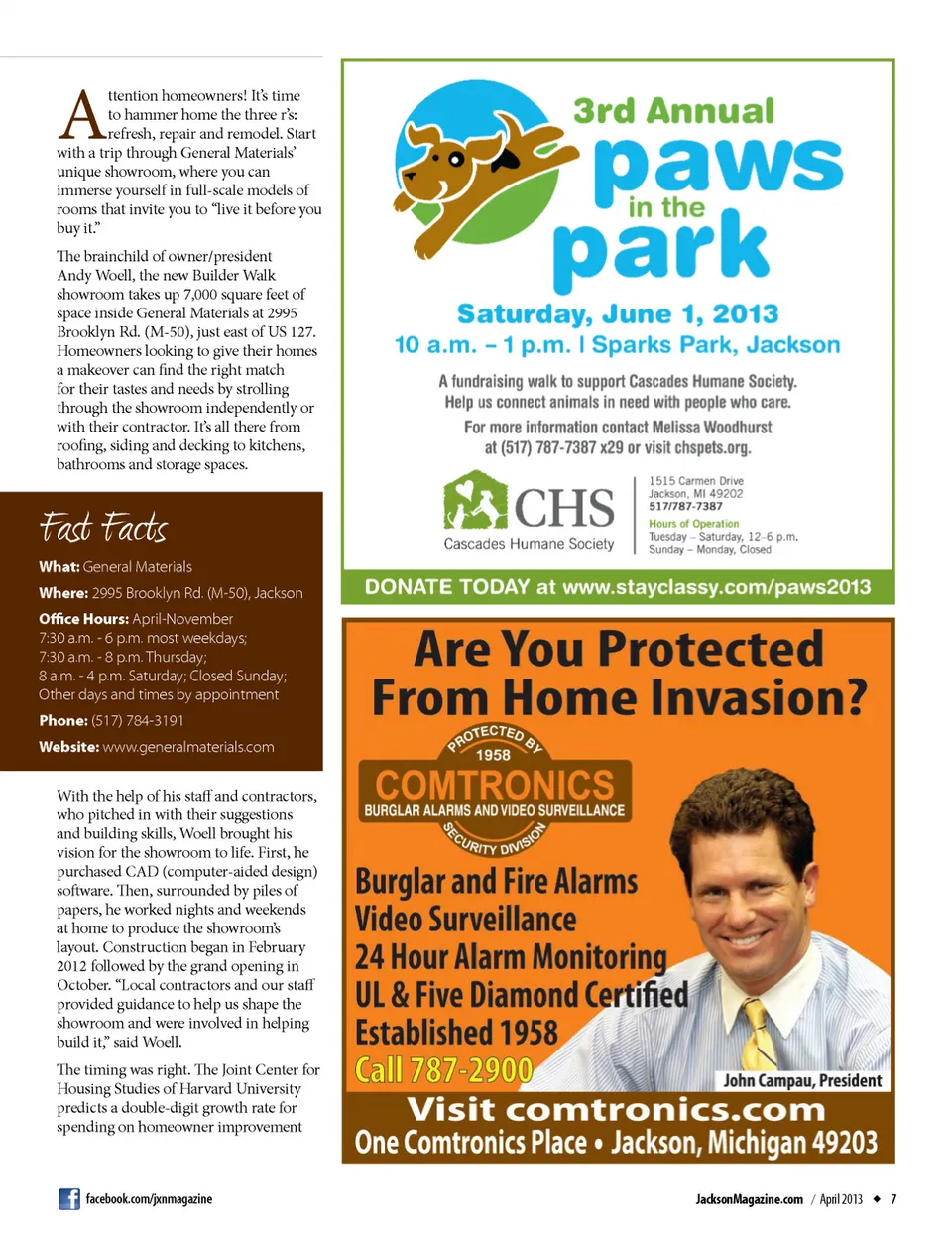 Attention homeowners! It's time to hammer home the three r's: refresh, repair and remodel. Start with a trip through General Materials' unique showroom, where you can immerse yourself in full-scale models of rooms that invite you to "live it before you buy it."

The brainchild of owner/president Andy Woell, the new Builder Walk showroom takes up 7,000 square feet of space inside General Materials at 2995 Brooklyn Rd. (M-50), just east of US 127. Homeowners looking to give their homes a makeover can find the right match for their tastes and needs by strolling through the showroom independently or with their contractor. It's all there from roofing, siding and decking to kitchens, bathrooms and storage spaces.

Fast Facts

What: General Materials

Where: 2995 Brooklyn Rd. (M-50), Jackson

Office Hours: April-November
7:30 a.m. - 6 p.m. most weekdays;
7:30 a.m. - 8 p.m. Thursday;
8 a.m. - 4 p.m. Saturday; Closed Sunday;
Other days and times by appointment

Phone: (517) 784-3191

Website: www.generalmaterials.com

With the help of his staff and contractors, who pitched in with their suggestions and building skills, Woell brought his vision for the showroom to life. First, he purchased CAD (computer-aided design) software. Then, surrounded by piles of papers, he worked nights and weekends at home to produce the showroom's layout. Construction began in February 2012 followed by the grand opening in October. "Local contractors and our staff provided guidance to help us shape the showroom and were involved in helping build it," said Woell.

The timing was right. The Joint Center for Housing Studies of Harvard University predicts a double-digit growth rate for spending on homeowner improvement

3rd Annual
paws in the park

Saturday, June 1, 2013
10 a.m. – 1 p.m. | Sparks Park, Jackson

A fundraising walk to support Cascades Humane Society.
Help us connect animals in need with people who care.

For more information contact Melissa Woodhurst at (517) 787-7387 x29 or visit chspets.org.

CHS
Cascades Humane Society

1515 Carmen Drive
Jackson, MI 49202
517/787-7387

Hours of Operation
Tuesday – Saturday, 12-6 p.m.
Sunday – Monday, Closed

DONATE TODAY at www.stayclassy.com/paws2013

Are You Protected From Home Invasion?

PROTECTED BY
1958
COMTRONICS
BURGLAR ALARMS AND VIDEO SURVEILLANCE
SECURITY DIVISION

Burglar and Fire Alarms
Video Surveillance
24 Hour Alarm Monitoring
UL & Five Diamond Certified
Established 1958
Call 787-2900

John Campau, President

Visit comtronics.com
One Comtronics Place • Jackson, Michigan 49203

facebook.com/jxnmagazine

JacksonMagazine.com / April 2013 ◆ 7